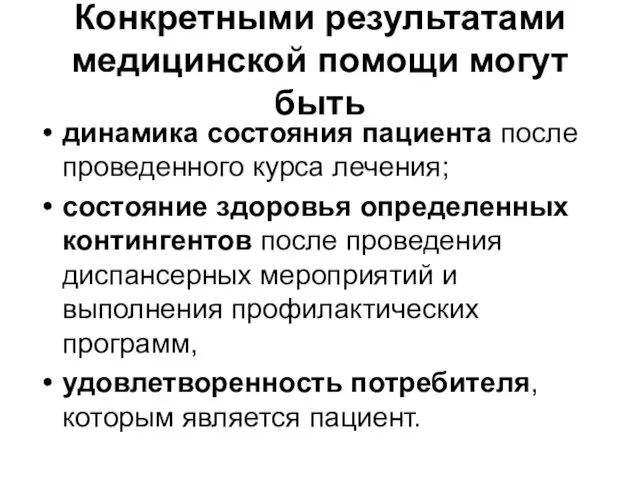 Конкретными результатами медицинской помощи могут быть

• динамика состояния пациента после проведенного курса лечения;
• состояние здоровья определенных контингентов после проведения диспансерных мероприятий и выполнения профилактических программ,
• удовлетворенность потребителя, которым является пациент.